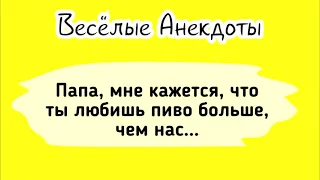 Весёлые Анекдоты

Папа, мне кажется, что ты любишь пиво больше, чем нас...